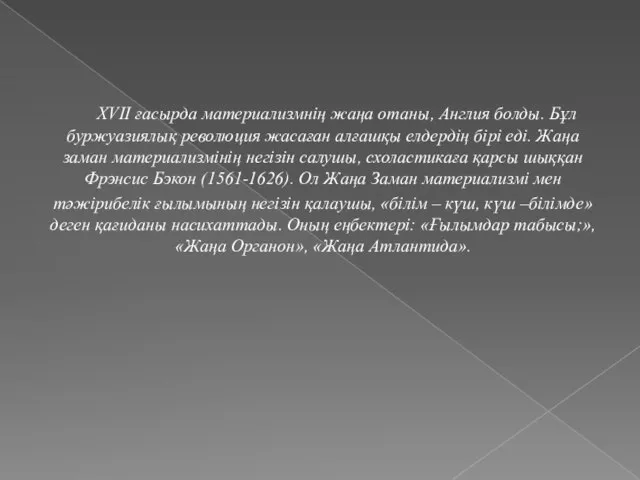 XVII ғасырда материализмнің жаңа отаны, Англия болды. Бұл буржуазиялық революция жасаған алғашқы елдердің бірі еді. Жаңа заман материализмінің негізін салушы, схоластикаға қарсы шыққан Фрэнсис Бэкон (1561-1626). Ол Жаңа Заман материализмі мен тәжірибелік ғылымының негізін қалаушы, «білім – күш, күш –білімде» деген қағиданы насихаттады. Оның еңбектері: «Ғылымдар табысы;», «Жаңа Органон», «Жаңа Атлантида».